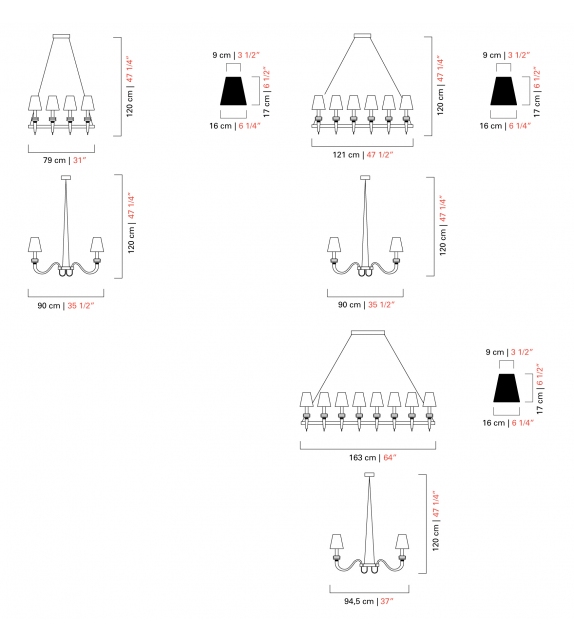 120 cm | 47 1/4"

79 cm | 31"

9 cm | 3 1/2"

17 cm | 6 1/2"

16 cm | 6 1/4"

120 cm | 47 1/4"

121 cm | 47 1/2"

9 cm | 3 1/2"

17 cm | 6 1/2"

16 cm | 6 1/4"

120 cm | 47 1/4"

90 cm | 35 1/2"

120 cm | 47 1/4"

90 cm | 35 1/2"

163 cm | 64"

9 cm | 3 1/2"

17 cm | 6 1/2"

16 cm | 6 1/4"

120 cm | 47 1/4"

94,5 cm | 37"